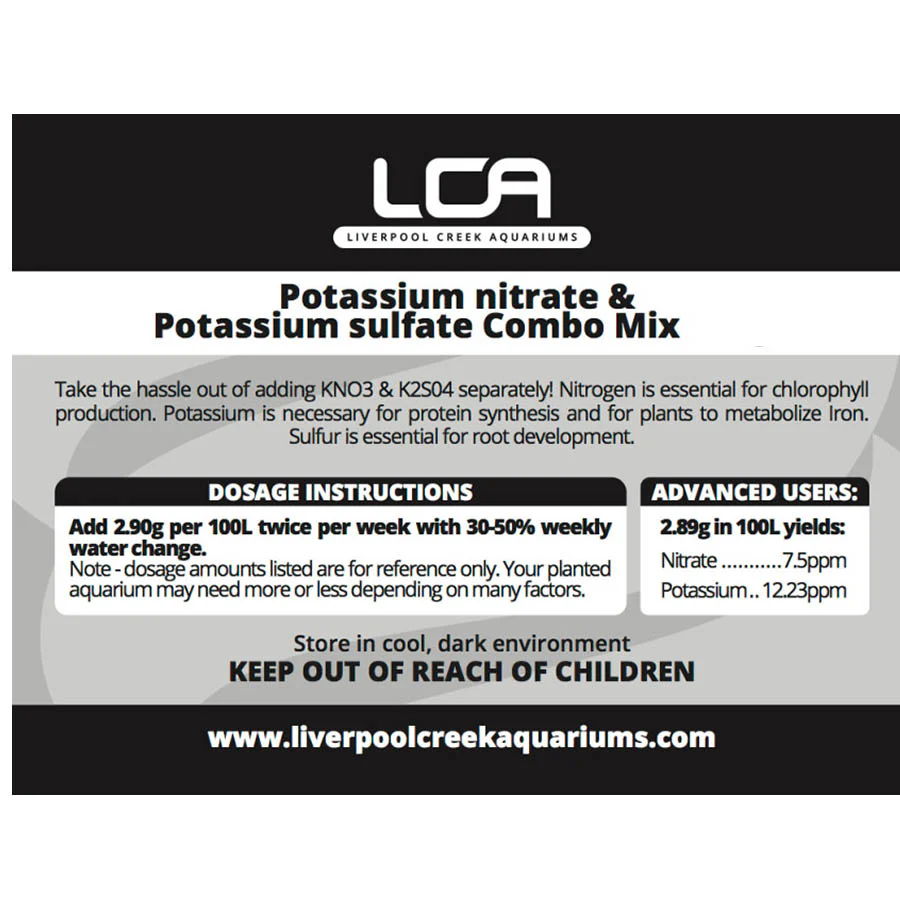 LCA
LIVERPOOL CREEK AQUARIUMS

Potassium nitrate &
Potassium sulfate Combo Mix

Take the hassle out of adding KNO3 & K2S04 separately! Nitrogen is essential for chlorophyll production. Potassium is necessary for protein synthesis and for plants to metabolize Iron. Sulfur is essential for root development.

DOSAGE INSTRUCTIONS

Add 2.90g per 100L twice per week with 30-50% weekly water change.
Note - dosage amounts listed are for reference only. Your planted aquarium may need more or less depending on many factors.

ADVANCED USERS:

2.89g in 100L yields:
Nitrate ...........7.5ppm
Potassium.. 12.23ppm

Store in cool, dark environment
KEEP OUT OF REACH OF CHILDREN

www.liverpoolcreekaquariums.com